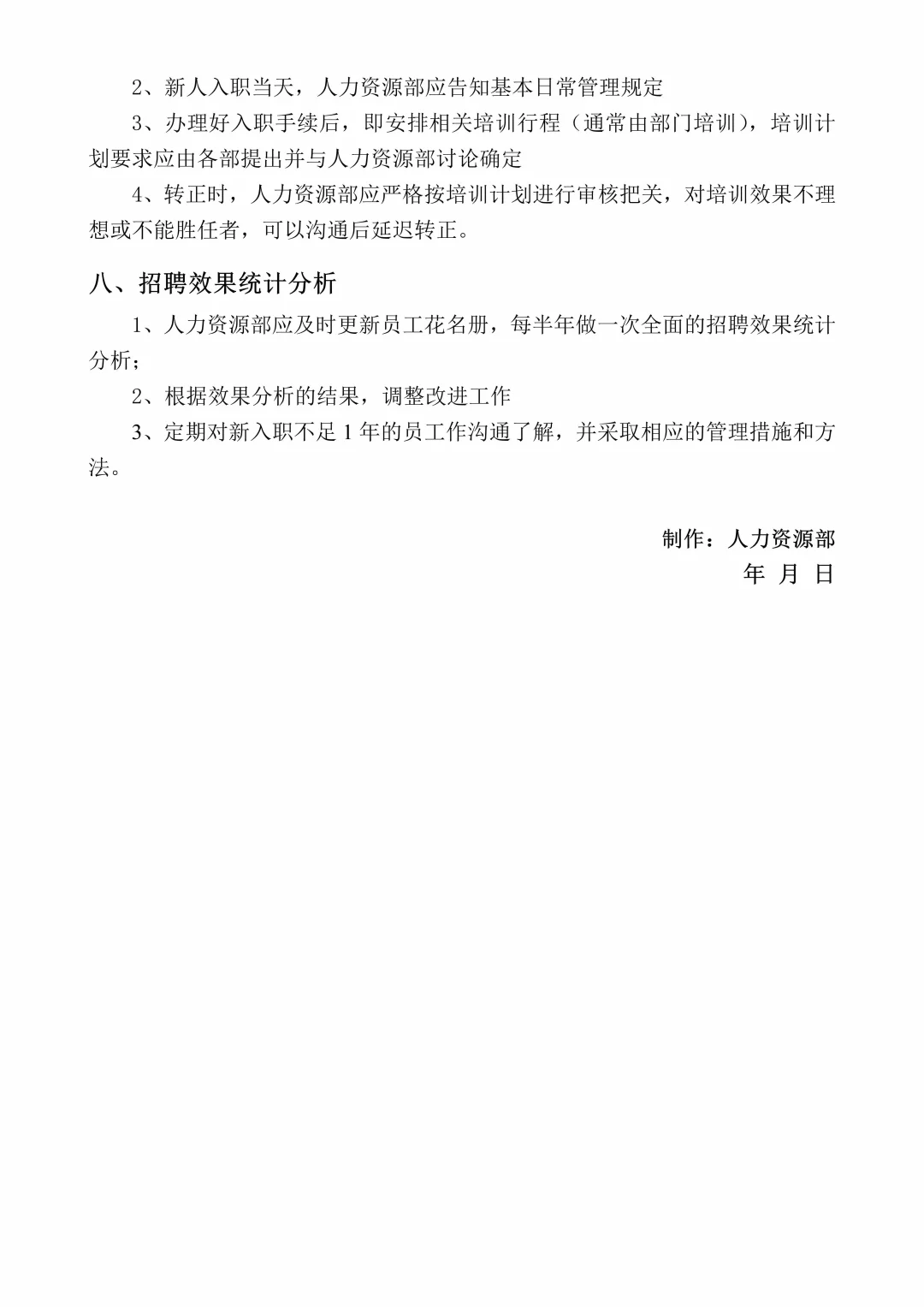 2、新人入职当天，人力资源部应告知基本日常管理规定

3、办理好入职手续后，即安排相关培训行程（通常由部门培训），培训计划要求应由各部提出并与人力资源部讨论确定

4、转正时，人力资源部应严格按培训计划进行审核把关，对培训效果不理想或不能胜任者，可以沟通后延迟转正。

八、招聘效果统计分析

1、人力资源部应及时更新员工花名册，每半年做一次全面的招聘效果统计分析；

2、根据效果分析的结果，调整改进工作

3、定期对新入职不足 1 年的员工作沟通了解，并采取相应的管理措施和方法。

制作：人力资源部

年 月 日